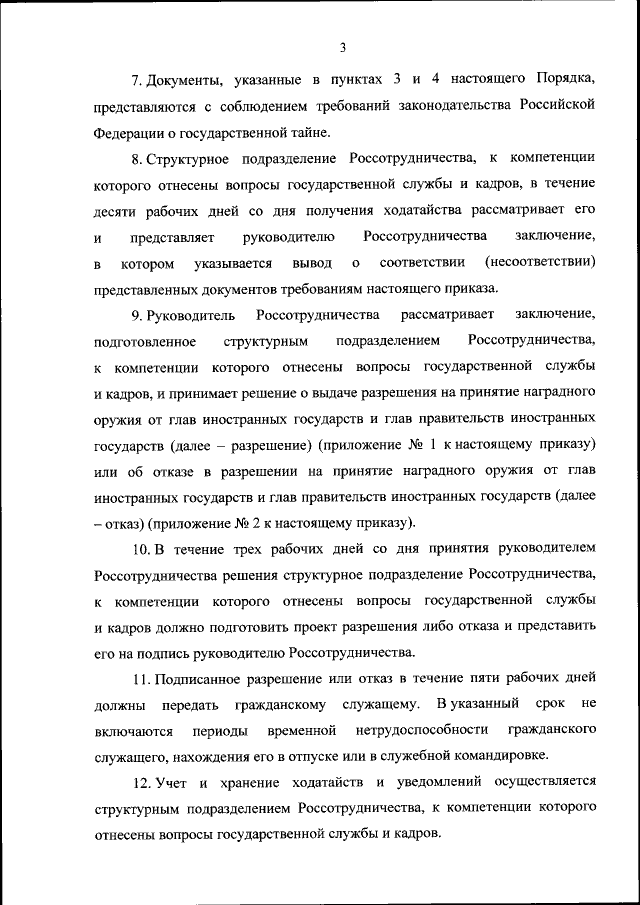 3

7. Документы, указанные в пунктах 3 и 4 настоящего Порядка, представляются с соблюдением требований законодательства Российской Федерации о государственной тайне.

8. Структурное подразделение Россотрудничества, к компетенции которого отнесены вопросы государственной службы и кадров, в течение десяти рабочих дней со дня получения ходатайства рассматривает его и представляет руководителю Россотрудничества заключение, в котором указывается вывод о соответствии (несоответствии) представленных документов требованиям настоящего приказа.

9. Руководитель Россотрудничества рассматривает заключение, подготовленное структурным подразделением Россотрудничества, к компетенции которого отнесены вопросы государственной службы и кадров, и принимает решение о выдаче разрешения на принятие наградного оружия от глав иностранных государств и глав правительств иностранных государств (далее – разрешение) (приложение № 1 к настоящему приказу) или об отказе в разрешении на принятие наградного оружия от глав иностранных государств и глав правительств иностранных государств (далее – отказ) (приложение № 2 к настоящему приказу).

10. В течение трех рабочих дней со дня принятия руководителем Россотрудничества решения структурное подразделение Россотрудничества, к компетенции которого отнесены вопросы государственной службы и кадров должно подготовить проект разрешения либо отказа и представить его на подпись руководителю Россотрудничества.

11. Подписанное разрешение или отказ в течение пяти рабочих дней должны передать гражданскому служащему. В указанный срок не включаются периоды временной нетрудоспособности гражданского служащего, нахождения его в отпуске или в служебной командировке.

12. Учет и хранение ходатайств и уведомлений осуществляется структурным подразделением Россотрудничества, к компетенции которого отнесены вопросы государственной службы и кадров.